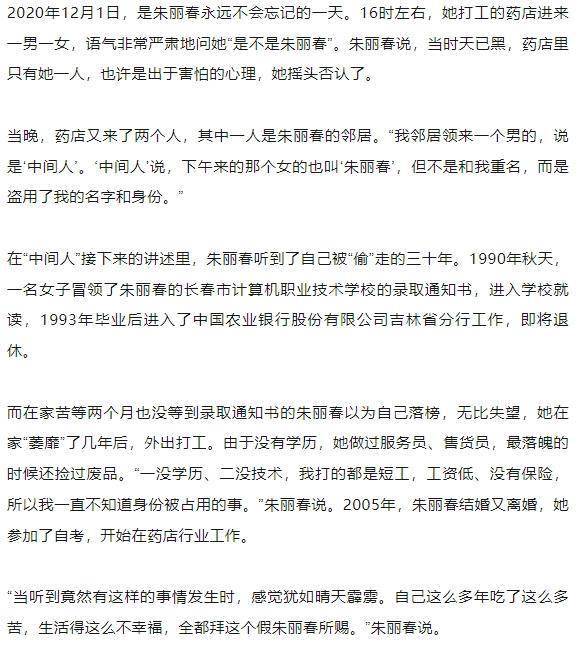 2020年12月1日，是朱丽春永远不会忘记的一天。16时左右，她打工的药店进来一男一女，语气非常严肃地问她“是不是朱丽春”。朱丽春说，当时天已黑，药店里只有她一人，也许是出于害怕的心理，她摇头否认了。

当晚，药店又来了两个人，其中一人是朱丽春的邻居。“我邻居领来一个男的，说是‘中间人’。‘中间人’说，下午来的那个女的也叫‘朱丽春’，但不是和我重名，而是盗用了我的名字和身份。”

在“中间人”接下来的讲述里，朱丽春听到了自己被“偷”走的三十年。1990年秋天，一名女子冒领了朱丽春的长春市计算机职业技术学校的录取通知书，进入学校就读，1993年毕业后进入了中国农业银行股份有限公司吉林省分行工作，即将退休。

而在家苦等两个月也没等到录取通知书的朱丽春以为自己落榜，无比失望，她在家“萎靡”了几年后，外出打工。由于没有学历，她做过服务员、售货员，最落魄的时候还捡过废品。“一没学历、二没技术，我打的都是短工，工资低、没有保险，所以我一直不知道身份被占用的事。”朱丽春说。2005年，朱丽春结婚又离婚，她参加了自考，开始在药店行业工作。

“当听到竟然有这样的事情发生时，感觉犹如晴天霹雳。自己这么多年吃了这么多苦，生活得这么不幸福，全都拜这个假朱丽春所赐。”朱丽春说。